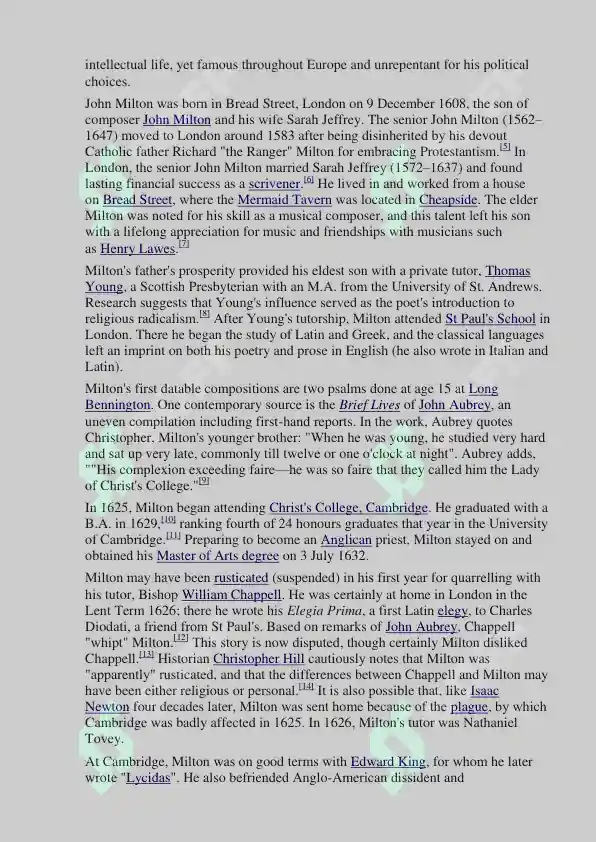 intellectual life, yet famous throughout Europe and unrepentant for his political choices.

John Milton was born in Bread Street, London on 9 December 1608, the son of composer John Milton and his wife Sarah Jeffrey. The senior John Milton (1562–1647) moved to London around 1583 after being disinherited by his devout Catholic father Richard "the Ranger" Milton for embracing Protestantism.[5] In London, the senior John Milton married Sarah Jeffrey (1572–1637) and found lasting financial success as a scrivener.[6] He lived in and worked from a house on Bread Street, where the Mermaid Tavern was located in Cheapside. The elder Milton was noted for his skill as a musical composer, and this talent left his son with a lifelong appreciation for music and friendships with musicians such as Henry Lawes.[7]

Milton's father's prosperity provided his eldest son with a private tutor, Thomas Young, a Scottish Presbyterian with an M.A. from the University of St. Andrews. Research suggests that Young's influence served as the poet's introduction to religious radicalism.[8] After Young's tutorship, Milton attended St Paul's School in London. There he began the study of Latin and Greek, and the classical languages left an imprint on both his poetry and prose in English (he also wrote in Italian and Latin).

Milton's first datable compositions are two psalms done at age 15 at Long Bennington. One contemporary source is the Brief Lives of John Aubrey, an uneven compilation including first-hand reports. In the work, Aubrey quotes Christopher, Milton's younger brother: "When he was young, he studied very hard and sat up very late, commonly till twelve or one o'clock at night". Aubrey adds, ""His complexion exceeding faire—he was so faire that they called him the Lady of Christ's College."[9]

In 1625, Milton began attending Christ's College, Cambridge. He graduated with a B.A. in 1629,[10] ranking fourth of 24 honours graduates that year in the University of Cambridge.[11] Preparing to become an Anglican priest, Milton stayed on and obtained his Master of Arts degree on 3 July 1632.

Milton may have been rusticated (suspended) in his first year for quarrelling with his tutor, Bishop William Chappell. He was certainly at home in London in the Lent Term 1626; there he wrote his Elegia Prima, a first Latin elegy, to Charles Diodati, a friend from St Paul's. Based on remarks of John Aubrey, Chappell "whipt" Milton.[12] This story is now disputed, though certainly Milton disliked Chappell.[13] Historian Christopher Hill cautiously notes that Milton was "apparently" rusticated, and that the differences between Chappell and Milton may have been either religious or personal.[14] It is also possible that, like Isaac Newton four decades later, Milton was sent home because of the plague, by which Cambridge was badly affected in 1625. In 1626, Milton's tutor was Nathaniel Tovey.

At Cambridge, Milton was on good terms with Edward King, for whom he later wrote "Lycidas". He also befriended Anglo-American dissident and